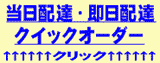 当日配達・即日配達
クイックオーダー
↑↑↑↑↑↑↑クリック↑↑↑↑↑↑↑